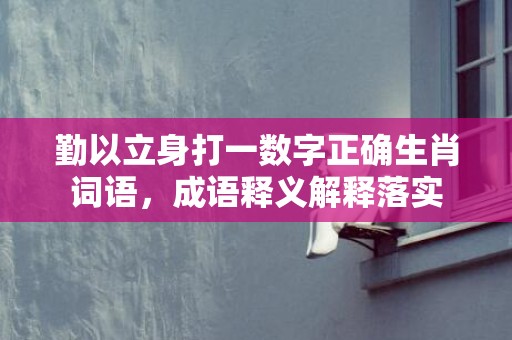 勤以立身打一数字正确生肖词语，成语释义解释落实